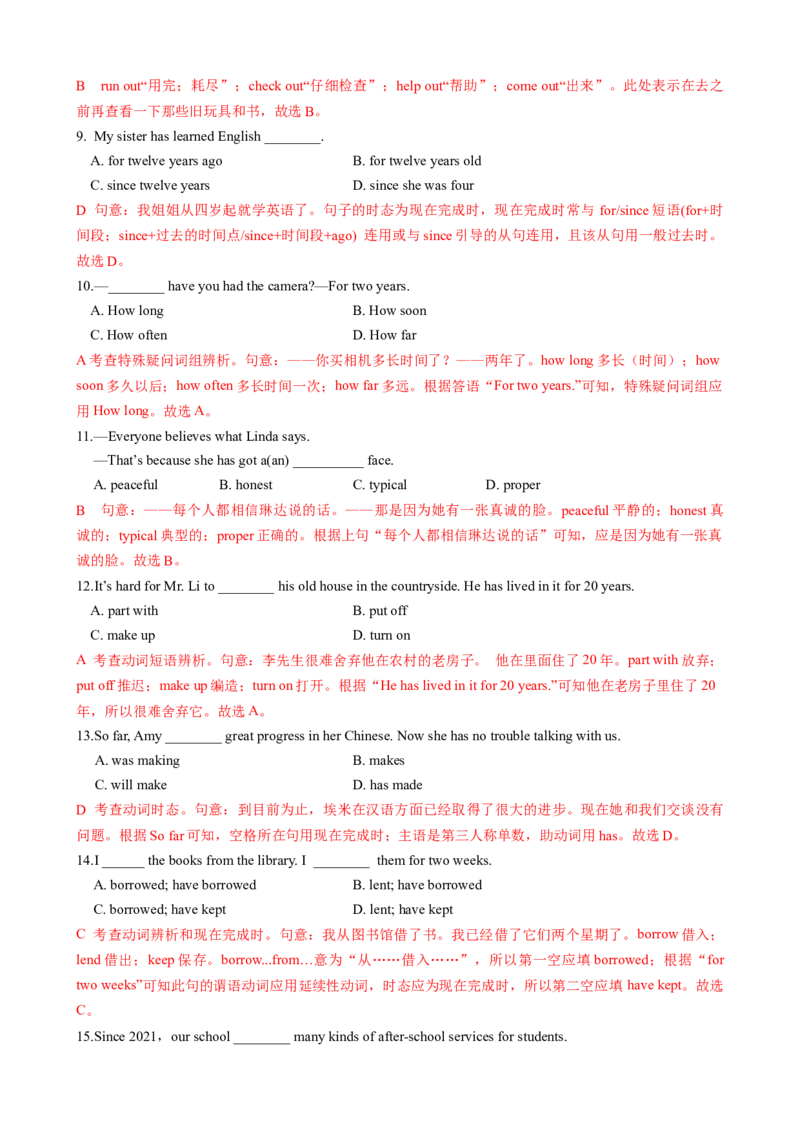 B run out“用完；耗尽”；check out“仔细检查”；help out“帮助”；come out“出来”。此处表示在去之前再查看一下那些旧玩具和书，故选 B。

9. My sister has learned English ________.

A. for twelve years ago
B. for twelve years old
C. since twelve years
D. since she was four

D 句意：我姐姐从四岁起就学英语了。句子的时态为现在完成时，现在完成时常与 for/since 短语(for+时间段；since+过去的时间点/since+时间段+ago) 连用或与 since 引导的从句连用，且该从句用一般过去时。故选 D。

10.—________ have you had the camera?—For two years.

A. How long
B. How soon
C. How often
D. How far

A 考查特殊疑问词组辨析。句意：——你买相机多长时间了？——两年了。how long 多长（时间）；how soon 多久以后；how often 多长时间一次；how far 多远。根据答语“For two years.”可知，特殊疑问词组应用 How long。故选 A。

11.—Everyone believes what Linda says.

—That’s because she has got a(an) __________ face.

A. peaceful
B. honest
C. typical
D. proper

B 句意：——每个人都相信琳达说的话。——那是因为她有一张真诚的脸。peaceful 平静的；honest 真诚的；typical 典型的；proper 正确的。根据上句“每个人都相信琳达说的话”可知，应是因为她有一张真诚的脸。故选 B。

12.It’s hard for Mr. Li to ________ his old house in the countryside. He has lived in it for 20 years.

A. part with
B. put off
C. make up
D. turn on

A 考查动词短语辨析。句意：李先生很难舍弃他在农村的老房子。 他在里面住了 20 年。part with 放弃；put off 推迟；make up 编造；turn on 打开。根据“He has lived in it for 20 years.”可知他在老房子里住了 20 年，所以很难舍弃它。故选 A。

13.So far, Amy ________ great progress in her Chinese. Now she has no trouble talking with us.

A. was making
B. makes
C. will make
D. has made

D 考查动词时态。句意：到目前为止，埃米在汉语方面已经取得了很大的进步。现在她和我们交谈没有问题。根据 So far 可知，空格所在句用现在完成时；主语是第三人称单数，助动词用 has。故选 D。

14.I ______ the books from the library. I ________ them for two weeks.

A. borrowed; have borrowed
B. lent; have borrowed
C. borrowed; have kept
D. lent; have kept

C 考查动词辨析和现在完成时。句意：我从图书馆借了书。我已经借了它们两个星期了。borrow 借入；lend 借出；keep 保存。borrow...from…意为“从……借入……”，所以第一空应填 borrowed；根据“for two weeks”可知此句的谓语动词应用延续性动词，时态应为现在完成时，所以第二空应填 have kept。故选 C。

15.Since 2021，our school ________ many kinds of after-school services for students.